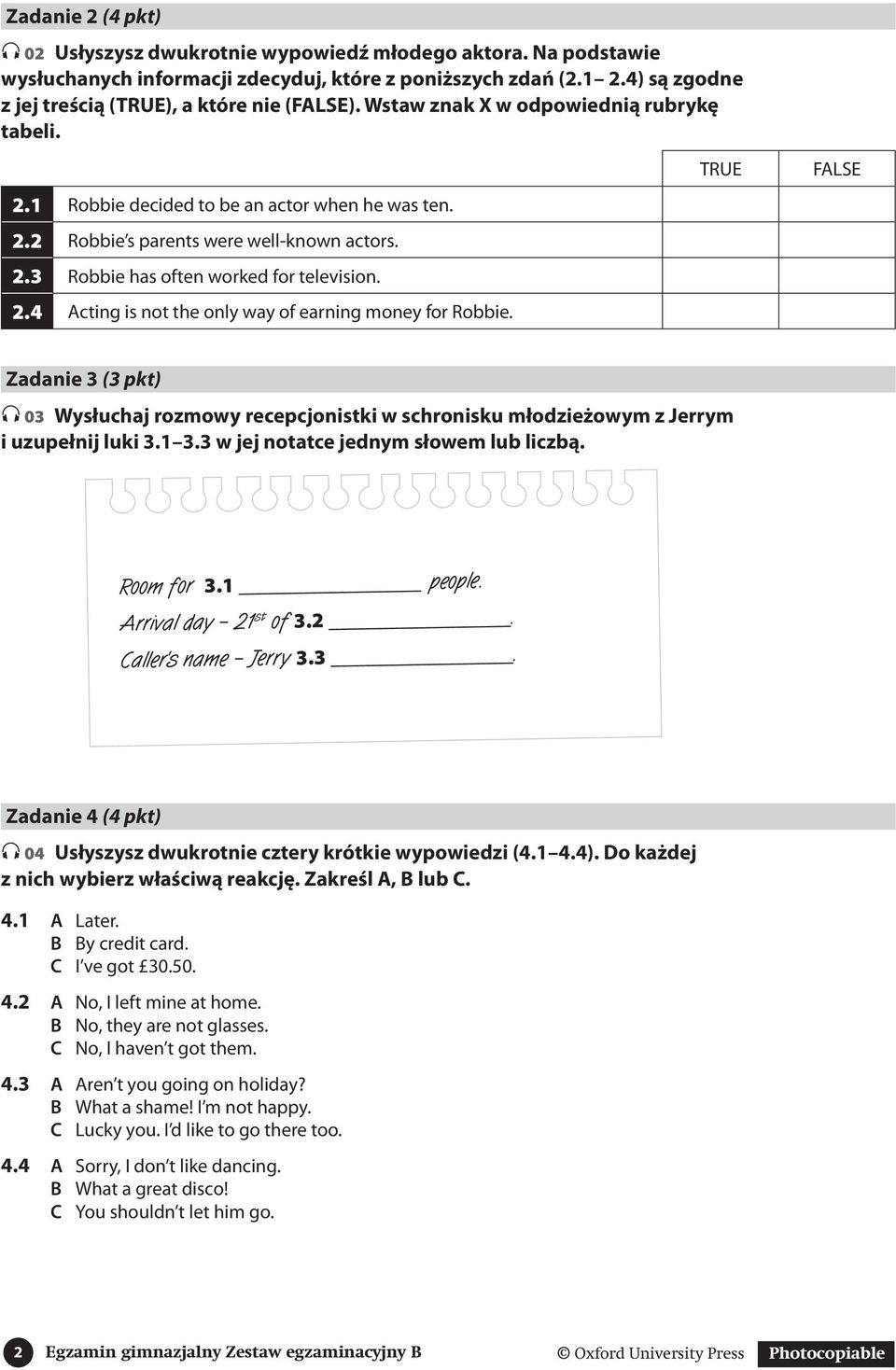 Zadanie 2 (4 pkt)

02 Usłyszysz dwukrotnie wypowiedź młodego aktora. Na podstawie wysłuchanych informacji zdecyduj, które z poniższych zdań (2.1– 2.4) są zgodne z jej treścią (TRUE), a które nie (FALSE). Wstaw znak X w odpowiednią rubrykę tabeli.

| | | TRUE | FALSE |
|---|---|---|---|
| 2.1 | Robbie decided to be an actor when he was ten. | | |
| 2.2 | Robbie's parents were well-known actors. | | |
| 2.3 | Robbie has often worked for television. | | |
| 2.4 | Acting is not the only way of earning money for Robbie. | | |

Zadanie 3 (3 pkt)

03 Wysłuchaj rozmowy recepcjonistki w schronisku młodzieżowym z Jerrym i uzupełnij luki 3.1–3.3 w jej notatce jednym słowem lub liczbą.

Room for 3.1 ______________ people.
Arrival day – $21^{st}$ of 3.2 ______________.
Caller's name – Jerry 3.3 ______________.

Zadanie 4 (4 pkt)

04 Usłyszysz dwukrotnie cztery krótkie wypowiedzi (4.1–4.4). Do każdej z nich wybierz właściwą reakcję. Zakreśl A, B lub C.

4.1 A Later.
B By credit card.
C I've got £30.50.

4.2 A No, I left mine at home.
B No, they are not glasses.
C No, I haven't got them.

4.3 A Aren't you going on holiday?
B What a shame! I'm not happy.
C Lucky you. I'd like to go there too.

4.4 A Sorry, I don't like dancing.
B What a great disco!
C You shouldn't let him go.

2 Egzamin gimnazjalny Zestaw egzaminacyjny B © Oxford University Press Photocopiable